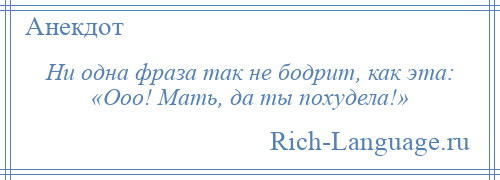 Анекдот

Ни одна фраза так не бодрит, как эта: «Ооо! Мать, да ты похудела!»

Rich-Language.ru